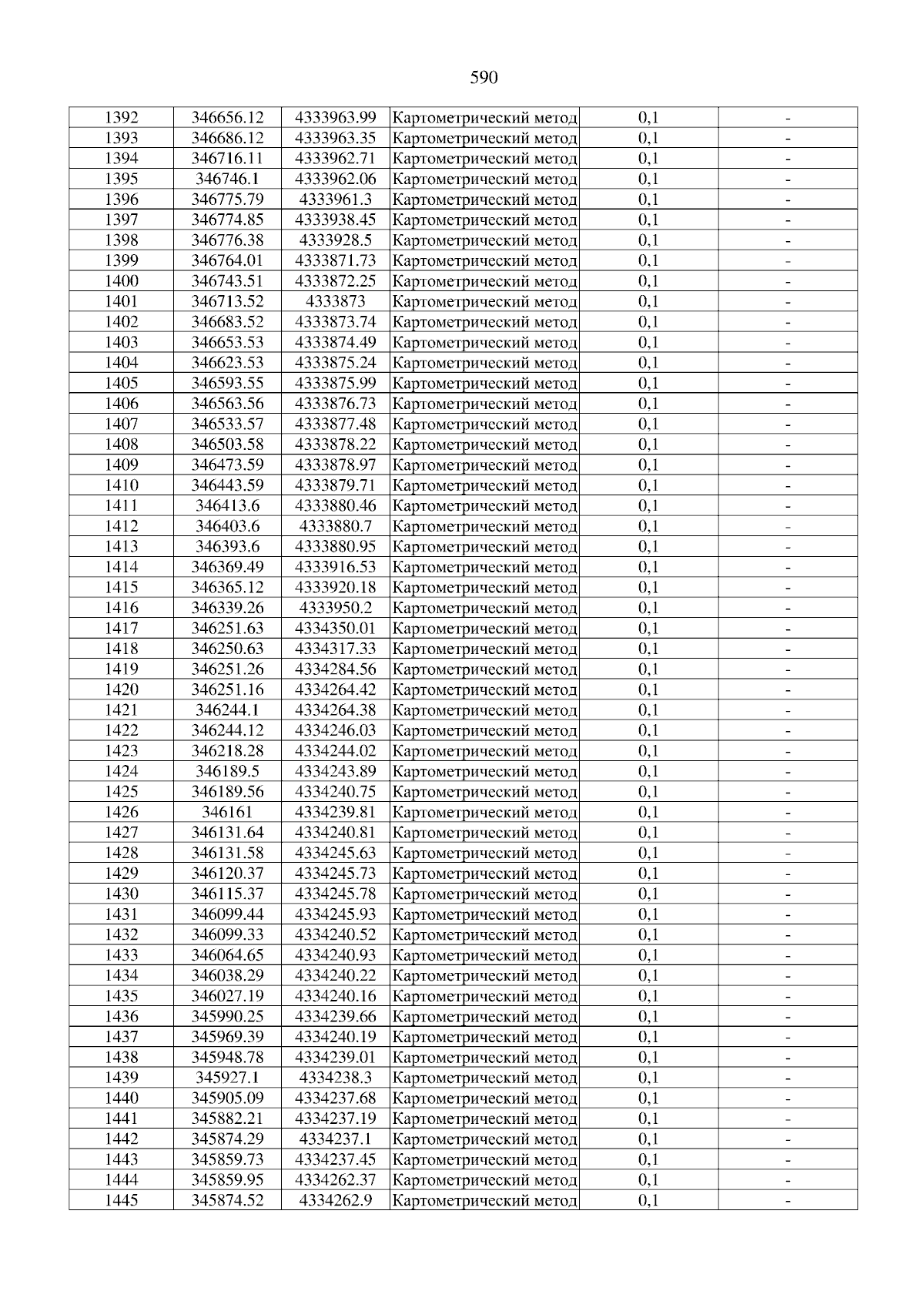 590

| 1392 | 346656.12 | 4333963.99 | Картометрический метод | 0,1 | - |
|---|---|---|---|---|---|
| 1393 | 346686.12 | 4333963.35 | Картометрический метод | 0,1 | - |
| 1394 | 346716.11 | 4333962.71 | Картометрический метод | 0,1 | - |
| 1395 | 346746.1 | 4333962.06 | Картометрический метод | 0,1 | - |
| 1396 | 346775.79 | 4333961.3 | Картометрический метод | 0,1 | - |
| 1397 | 346774.85 | 4333938.45 | Картометрический метод | 0,1 | - |
| 1398 | 346776.38 | 4333928.5 | Картометрический метод | 0,1 | - |
| 1399 | 346764.01 | 4333871.73 | Картометрический метод | 0,1 | - |
| 1400 | 346743.51 | 4333872.25 | Картометрический метод | 0,1 | - |
| 1401 | 346713.52 | 4333873 | Картометрический метод | 0,1 | - |
| 1402 | 346683.52 | 4333873.74 | Картометрический метод | 0,1 | - |
| 1403 | 346653.53 | 4333874.49 | Картометрический метод | 0,1 | - |
| 1404 | 346623.53 | 4333875.24 | Картометрический метод | 0,1 | - |
| 1405 | 346593.55 | 4333875.99 | Картометрический метод | 0,1 | - |
| 1406 | 346563.56 | 4333876.73 | Картометрический метод | 0,1 | - |
| 1407 | 346533.57 | 4333877.48 | Картометрический метод | 0,1 | - |
| 1408 | 346503.58 | 4333878.22 | Картометрический метод | 0,1 | - |
| 1409 | 346473.59 | 4333878.97 | Картометрический метод | 0,1 | - |
| 1410 | 346443.59 | 4333879.71 | Картометрический метод | 0,1 | - |
| 1411 | 346413.6 | 4333880.46 | Картометрический метод | 0,1 | - |
| 1412 | 346403.6 | 4333880.7 | Картометрический метод | 0,1 | - |
| 1413 | 346393.6 | 4333880.95 | Картометрический метод | 0,1 | - |
| 1414 | 346369.49 | 4333916.53 | Картометрический метод | 0,1 | - |
| 1415 | 346365.12 | 4333920.18 | Картометрический метод | 0,1 | - |
| 1416 | 346339.26 | 4333950.2 | Картометрический метод | 0,1 | - |
| 1417 | 346251.63 | 4334350.01 | Картометрический метод | 0,1 | - |
| 1418 | 346250.63 | 4334317.33 | Картометрический метод | 0,1 | - |
| 1419 | 346251.26 | 4334284.56 | Картометрический метод | 0,1 | - |
| 1420 | 346251.16 | 4334264.42 | Картометрический метод | 0,1 | - |
| 1421 | 346244.1 | 4334264.38 | Картометрический метод | 0,1 | - |
| 1422 | 346244.12 | 4334246.03 | Картометрический метод | 0,1 | - |
| 1423 | 346218.28 | 4334244.02 | Картометрический метод | 0,1 | - |
| 1424 | 346189.5 | 4334243.89 | Картометрический метод | 0,1 | - |
| 1425 | 346189.56 | 4334240.75 | Картометрический метод | 0,1 | - |
| 1426 | 346161 | 4334239.81 | Картометрический метод | 0,1 | - |
| 1427 | 346131.64 | 4334240.81 | Картометрический метод | 0,1 | - |
| 1428 | 346131.58 | 4334245.63 | Картометрический метод | 0,1 | - |
| 1429 | 346120.37 | 4334245.73 | Картометрический метод | 0,1 | - |
| 1430 | 346115.37 | 4334245.78 | Картометрический метод | 0,1 | - |
| 1431 | 346099.44 | 4334245.93 | Картометрический метод | 0,1 | - |
| 1432 | 346099.33 | 4334240.52 | Картометрический метод | 0,1 | - |
| 1433 | 346064.65 | 4334240.93 | Картометрический метод | 0,1 | - |
| 1434 | 346038.29 | 4334240.22 | Картометрический метод | 0,1 | - |
| 1435 | 346027.19 | 4334240.16 | Картометрический метод | 0,1 | - |
| 1436 | 345990.25 | 4334239.66 | Картометрический метод | 0,1 | - |
| 1437 | 345969.39 | 4334240.19 | Картометрический метод | 0,1 | - |
| 1438 | 345948.78 | 4334239.01 | Картометрический метод | 0,1 | - |
| 1439 | 345927.1 | 4334238.3 | Картометрический метод | 0,1 | - |
| 1440 | 345905.09 | 4334237.68 | Картометрический метод | 0,1 | - |
| 1441 | 345882.21 | 4334237.19 | Картометрический метод | 0,1 | - |
| 1442 | 345874.29 | 4334237.1 | Картометрический метод | 0,1 | - |
| 1443 | 345859.73 | 4334237.45 | Картометрический метод | 0,1 | - |
| 1444 | 345859.95 | 4334262.37 | Картометрический метод | 0,1 | - |
| 1445 | 345874.52 | 4334262.9 | Картометрический метод | 0,1 | - |